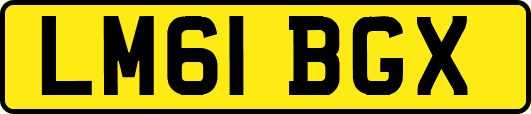 LM61 BGX